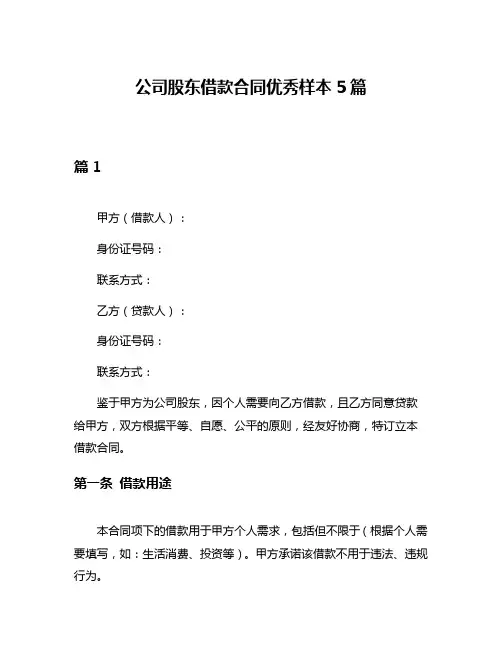 公司股东借款合同优秀样本 5 篇

篇 1

甲方（借款人）：

身份证号码：

联系方式：

乙方（贷款人）：

身份证号码：

联系方式：

鉴于甲方为公司股东，因个人需要向乙方借款，且乙方同意贷款给甲方，双方根据平等、自愿、公平的原则，经友好协商，特订立本借款合同。

第一条 借款用途

本合同项下的借款用于甲方个人需求，包括但不限于（根据个人需要填写，如：生活消费、投资等）。甲方承诺该借款不用于违法、违规行为。